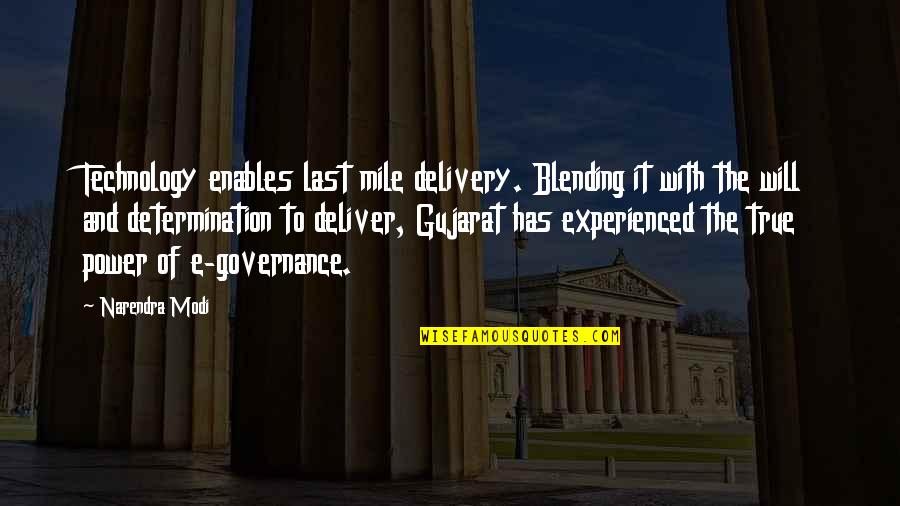 Technology enables last mile delivery. Blending it with the will and determination to deliver, Gujarat has experienced the true power of e-governance.

~ Narendra Modi

WISEFAMOUSQUOTES.COM